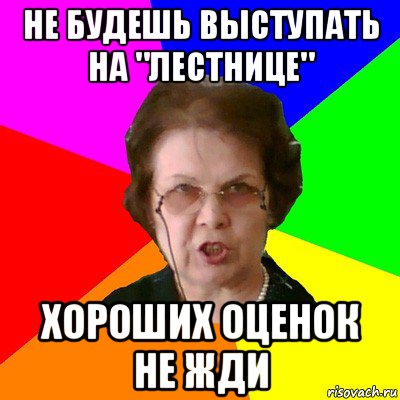 НЕ БУДЕШЬ ВЫСТУПАТЬ НА "ЛЕСТНИЦЕ"

ХОРОШИХ ОЦЕНОК НЕ ЖДИ

risovach.ru